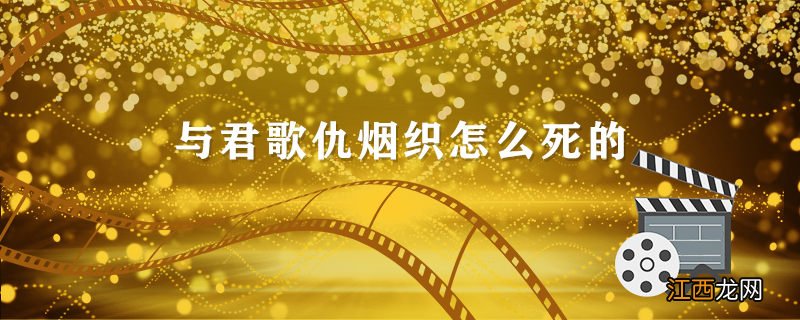 与君歌仇烟织怎么死的

江西龙网